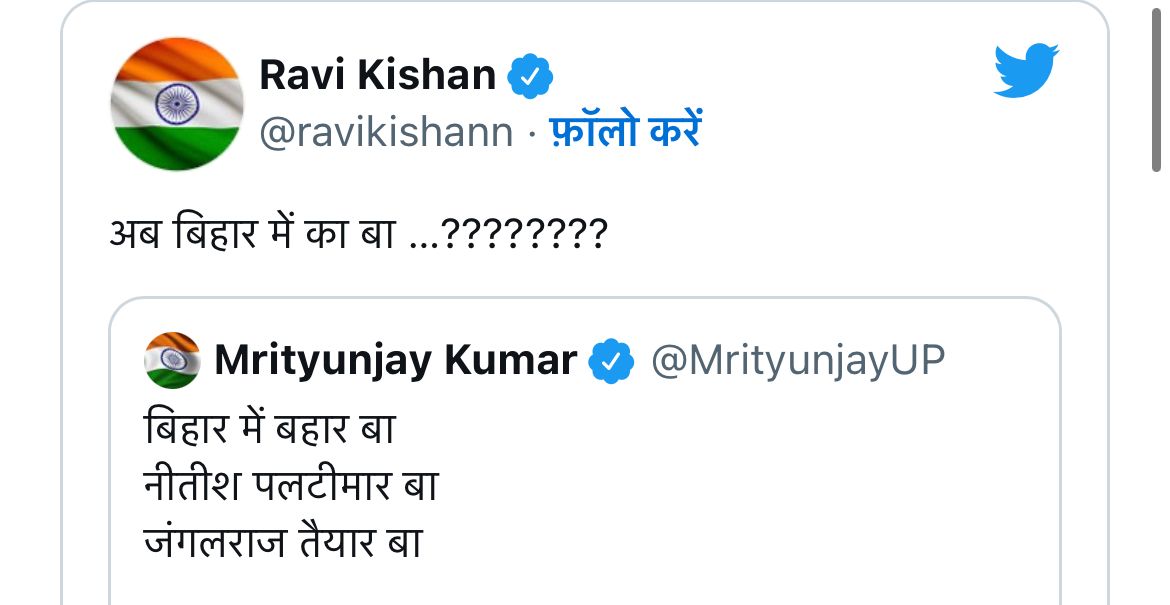 Ravi Kishan
@ravikishann · फ़ॉलो करें

अब बिहार में का बा ...????????

Mrityunjay Kumar @MrityunjayUP
बिहार में बहार बा
नीतीश पलटीमार बा
जंगलराज तैयार बा